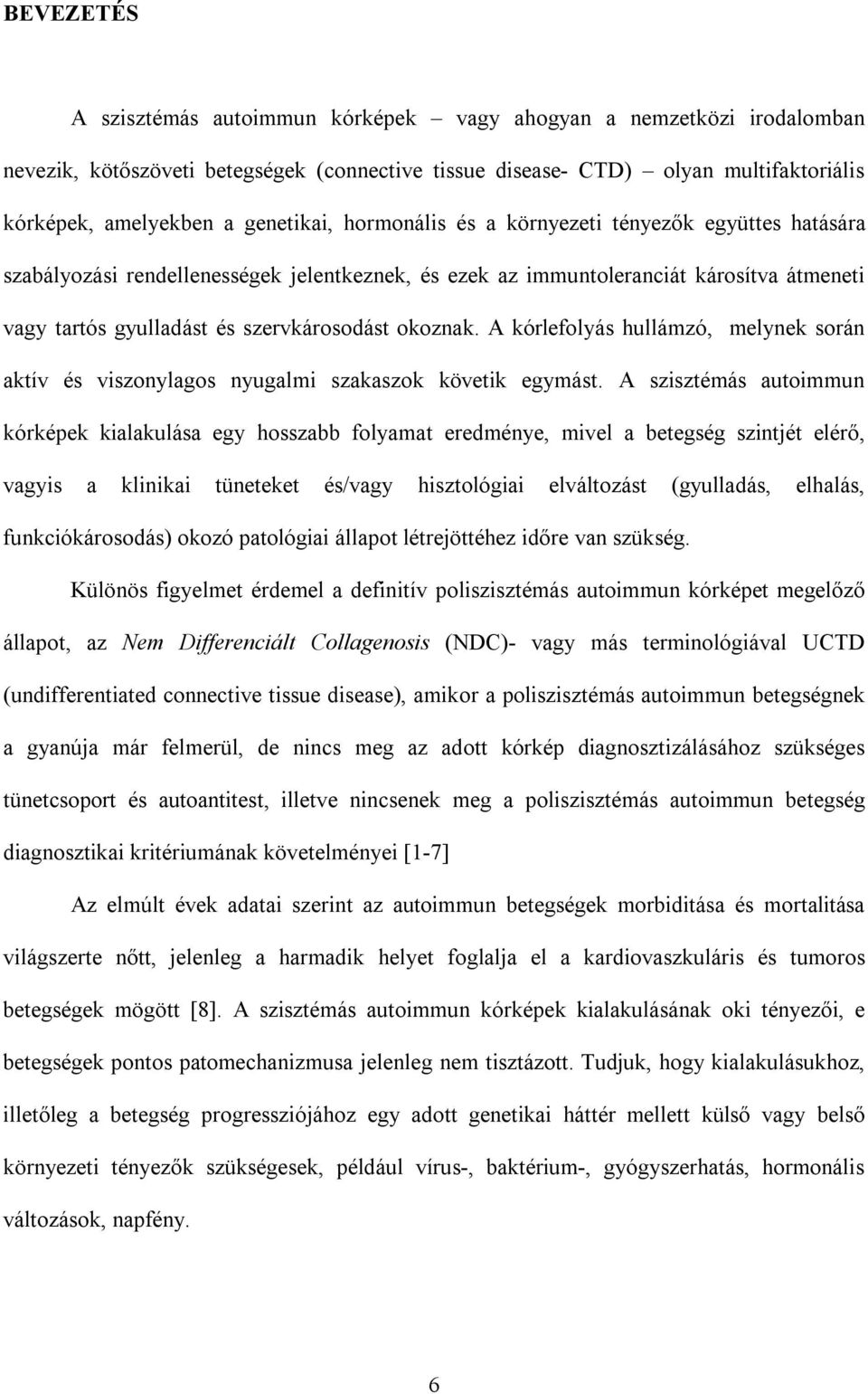 BEVEZETÉS

A szisztémás autoimmun kórképek – vagy ahogyan a nemzetközi irodalomban nevezik, kötőszöveti betegségek (connective tissue disease- CTD) – olyan multifaktoriális kórképek, amelyekben a genetikai, hormonális és a környezeti tényezők együttes hatására szabályozási rendellenességek jelentkeznek, és ezek az immuntoleranciát károsítva átmeneti vagy tartós gyulladást és szervkárosodást okoznak. A kórlefolyás hullámzó, melynek során aktív és viszonylagos nyugalmi szakaszok követik egymást. A szisztémás autoimmun kórképek kialakulása egy hosszabb folyamat eredménye, mivel a betegség szintjét elérő, vagyis a klinikai tüneteket és/vagy hisztológiai elváltozást (gyulladás, elhalás, funkciókárosodás) okozó patológiai állapot létrejöttéhez időre van szükség.

Különös figyelmet érdemel a definitív poliszisztémás autoimmun kórképet megelőző állapot, az Nem Differenciált Collagenosis (NDC)- vagy más terminológiával UCTD (undifferentiated connective tissue disease), amikor a poliszisztémás autoimmun betegségnek a gyanúja már felmerül, de nincs meg az adott kórkép diagnosztizálásához szükséges tünetcsoport és autoantitest, illetve nincsenek meg a poliszisztémás autoimmun betegség diagnosztikai kritériumának követelményei [1-7]

Az elmúlt évek adatai szerint az autoimmun betegségek morbiditása és mortalitása világszerte nőtt, jelenleg a harmadik helyet foglalja el a kardiovaszkuláris és tumoros betegségek mögött [8]. A szisztémás autoimmun kórképek kialakulásának oki tényezői, e betegségek pontos patomechanizmusa jelenleg nem tisztázott. Tudjuk, hogy kialakulásukhoz, illetőleg a betegség progressziójához egy adott genetikai háttér mellett külső vagy belső környezeti tényezők szükségesek, például vírus-, baktérium-, gyógyszerhatás, hormonális változások, napfény.

6